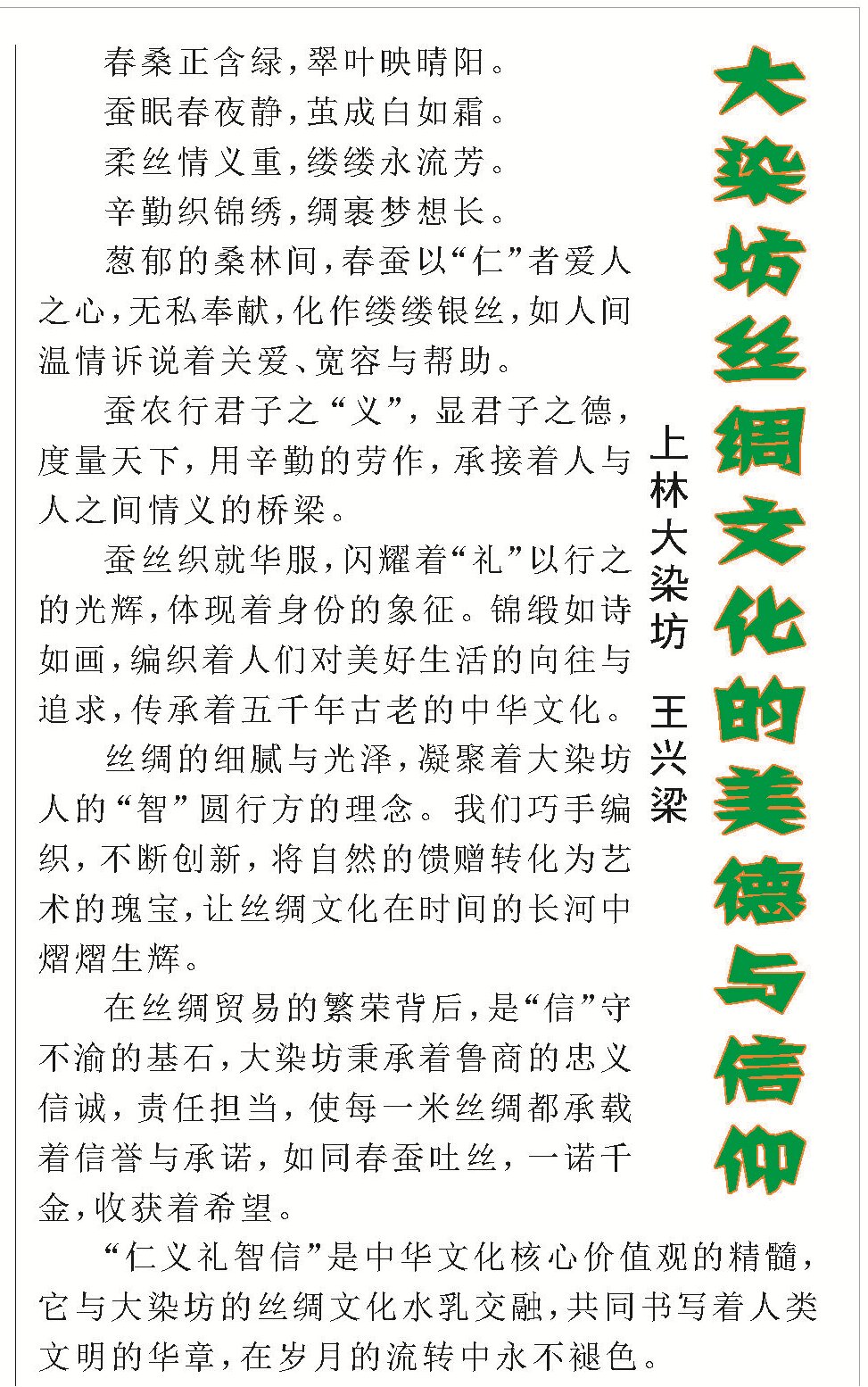 大染坊丝绸文化的美德与信仰

上林大染坊 王兴梁

春桑正含绿，翠叶映晴阳。

蚕眠春夜静，茧成白如霜。

柔丝情义重，缕缕永流芳。

辛勤织锦绣，绸裹梦想长。

葱郁的桑林间，春蚕以“仁”者爱人之心，无私奉献，化作缕缕银丝，如人间温情诉说着关爱、宽容与帮助。

蚕农行君子之“义”，显君子之德，度量天下，用辛勤的劳作，承接着人与人之间情义的桥梁。

蚕丝织就华服，闪耀着“礼”以行之的光辉，体现着身份的象征。锦缎如诗如画，编织着人们对美好生活的向往与追求，传承着五千年古老的中华文化。

丝绸的细腻与光泽，凝聚着大染坊人的“智”圆行方的理念。我们巧手编织，不断创新，将自然的馈赠转化为艺术的瑰宝，让丝绸文化在时间的长河中熠熠生辉。

在丝绸贸易的繁荣背后，是“信”守不渝的基石，大染坊秉承着鲁商的忠义信诚，责任担当，使每一米丝绸都承载着信誉与承诺，如同春蚕吐丝，一诺千金，收获着希望。

“仁义礼智信”是中华文化核心价值观的精髓，它与大染坊的丝绸文化水乳交融，共同书写着人类文明的华章，在岁月的流转中永不褪色。